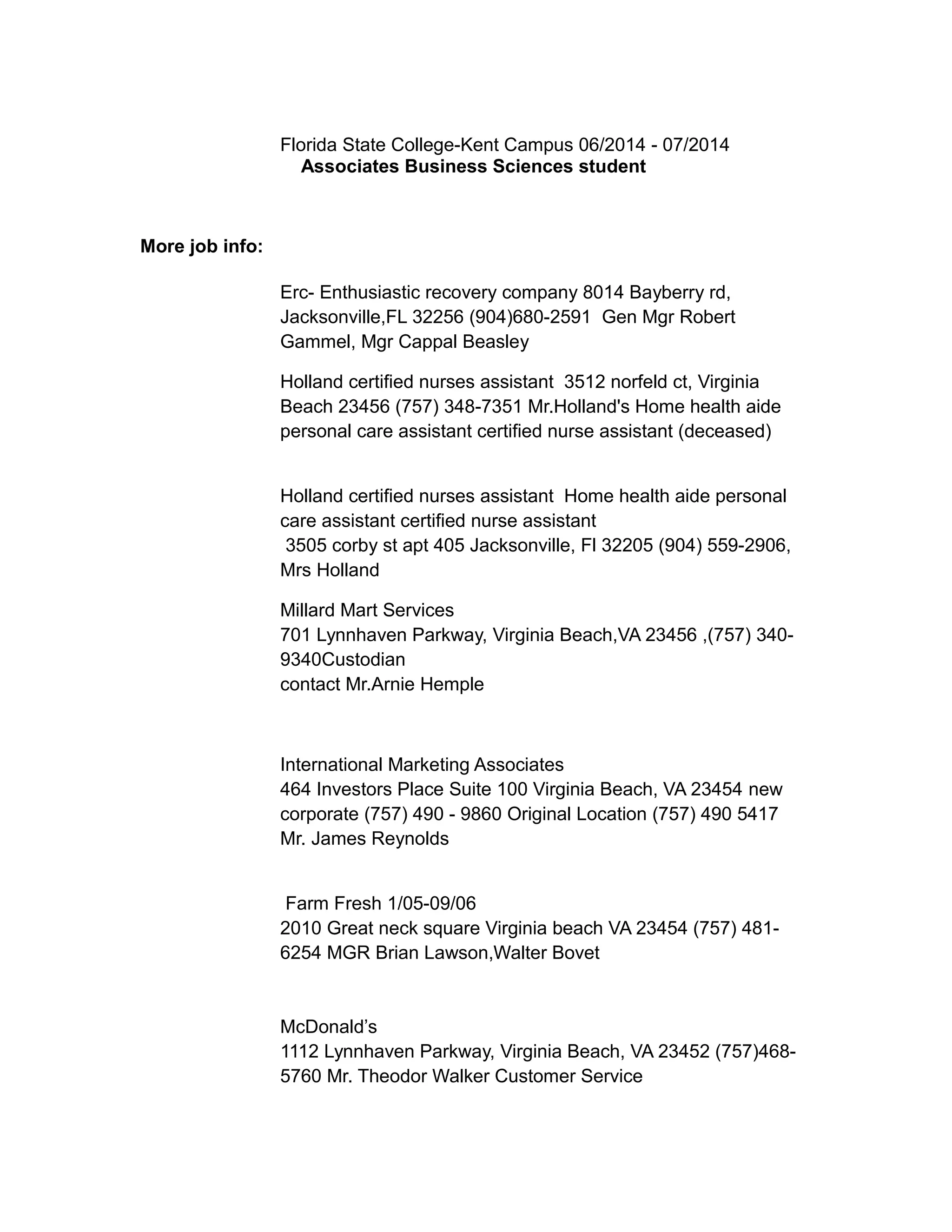 Florida State College-Kent Campus 06/2014 - 07/2014
**Associates Business Sciences student**

**More job info:**

Erc- Enthusiastic recovery company 8014 Bayberry rd, Jacksonville,FL 32256 (904)680-2591 Gen Mgr Robert Gammel, Mgr Cappal Beasley

Holland certified nurses assistant 3512 norfeld ct, Virginia Beach 23456 (757) 348-7351 Mr.Holland's Home health aide personal care assistant certified nurse assistant (deceased)

Holland certified nurses assistant Home health aide personal care assistant certified nurse assistant
3505 corby st apt 405 Jacksonville, Fl 32205 (904) 559-2906, Mrs Holland

Millard Mart Services
701 Lynnhaven Parkway, Virginia Beach,VA 23456 ,(757) 340-9340Custodian
contact Mr.Arnie Hemple

International Marketing Associates
464 Investors Place Suite 100 Virginia Beach, VA 23454 new corporate (757) 490 - 9860 Original Location (757) 490 5417 Mr. James Reynolds

Farm Fresh 1/05-09/06
2010 Great neck square Virginia beach VA 23454 (757) 481-6254 MGR Brian Lawson,Walter Bovet

McDonald’s
1112 Lynnhaven Parkway, Virginia Beach, VA 23452 (757)468-5760 Mr. Theodor Walker Customer Service